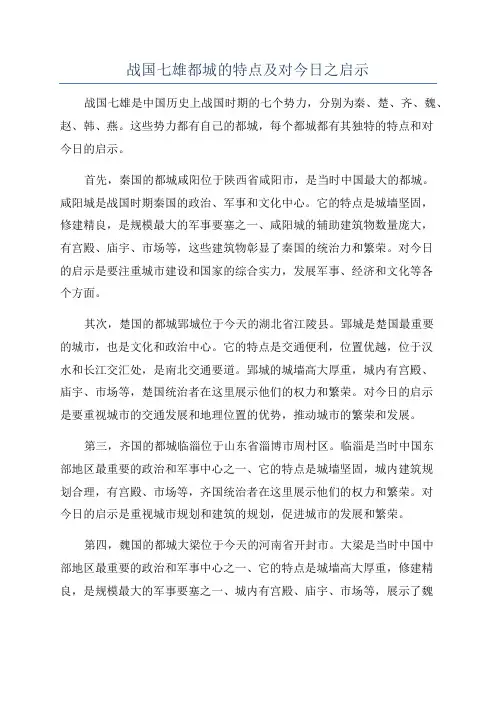 战国七雄都城的特点及对今日之启示

战国七雄是中国历史上战国时期的七个势力，分别为秦、楚、齐、魏、赵、韩、燕。这些势力都有自己的都城，每个都城都有其独特的特点和对今日的启示。

首先，秦国的都城咸阳位于陕西省咸阳市，是当时中国最大的都城。咸阳城是战国时期秦国的政治、军事和文化中心。它的特点是城墙坚固，修建精良，是规模最大的军事要塞之一、咸阳城的辅助建筑物数量庞大，有宫殿、庙宇、市场等，这些建筑物彰显了秦国的统治力和繁荣。对今日的启示是要注重城市建设和国家的综合实力，发展军事、经济和文化等各个方面。

其次，楚国的都城郢城位于今天的湖北省江陵县。郢城是楚国最重要的城市，也是文化和政治中心。它的特点是交通便利，位置优越，位于汉水和长江交汇处，是南北交通要道。郢城的城墙高大厚重，城内有宫殿、庙宇、市场等，楚国统治者在这里展示他们的权力和繁荣。对今日的启示是要重视城市的交通发展和地理位置的优势，推动城市的繁荣和发展。

第三，齐国的都城临淄位于山东省淄博市周村区。临淄是当时中国东部地区最重要的政治和军事中心之一、它的特点是城墙坚固，城内建筑规划合理，有宫殿、市场等，齐国统治者在这里展示他们的权力和繁荣。对今日的启示是重视城市规划和建筑的规划，促进城市的发展和繁荣。

第四，魏国的都城大梁位于今天的河南省开封市。大梁是当时中国中部地区最重要的政治和军事中心之一、它的特点是城墙高大厚重，修建精良，是规模最大的军事要塞之一、城内有宫殿、庙宇、市场等，展示了魏